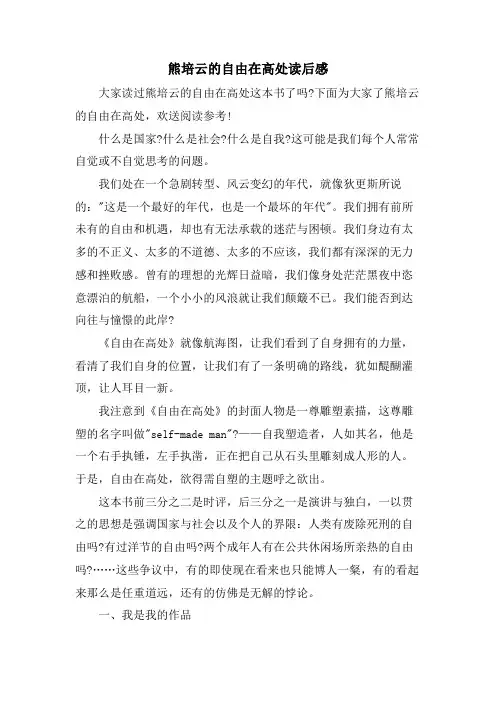 熊培云的自由在高处读后感

大家读过熊培云的自由在高处这本书了吗?下面为大家了熊培云的自由在高处，欢送阅读参考!

什么是国家?什么是社会?什么是自我?这可能是我们每个人常常自觉或不自觉思考的问题。

我们处在一个急剧转型、风云变幻的年代，就像狄更斯所说的："这是一个最好的年代，也是一个最坏的年代"。我们拥有前所未有的自由和机遇，却也有无法承载的迷茫与困顿。我们身边有太多的不正义、太多的不道德、太多的不应该，我们都有深深的无力感和挫败感。曾有的理想的光辉日益暗，我们像身处茫茫黑夜中恣意漂泊的航船，一个小小的风浪就让我们颠簸不已。我们能否到达向往与憧憬的此岸?

《自由在高处》就像航海图，让我们看到了自身拥有的力量，看清了我们自身的位置，让我们有了一条明确的路线，犹如醍醐灌顶，让人耳目一新。

我注意到《自由在高处》的封面人物是一尊雕塑素描，这尊雕塑的名字叫做"self-made man"?——自我塑造者，人如其名，他是一个右手执锤，左手执凿，正在把自己从石头里雕刻成人形的人。于是，自由在高处，欲得需自塑的主题呼之欲出。

这本书前三分之二是时评，后三分之一是演讲与独白，一以贯之的思想是强调国家与社会以及个人的界限：人类有废除死刑的自由吗?有过洋节的自由吗?两个成年人有在公共休闲场所亲热的自由吗?……这些争议中，有的即使现在看来也只能博人一粲，有的看起来那么是任重道远，还有的仿佛是无解的悖论。

一、我是我的作品